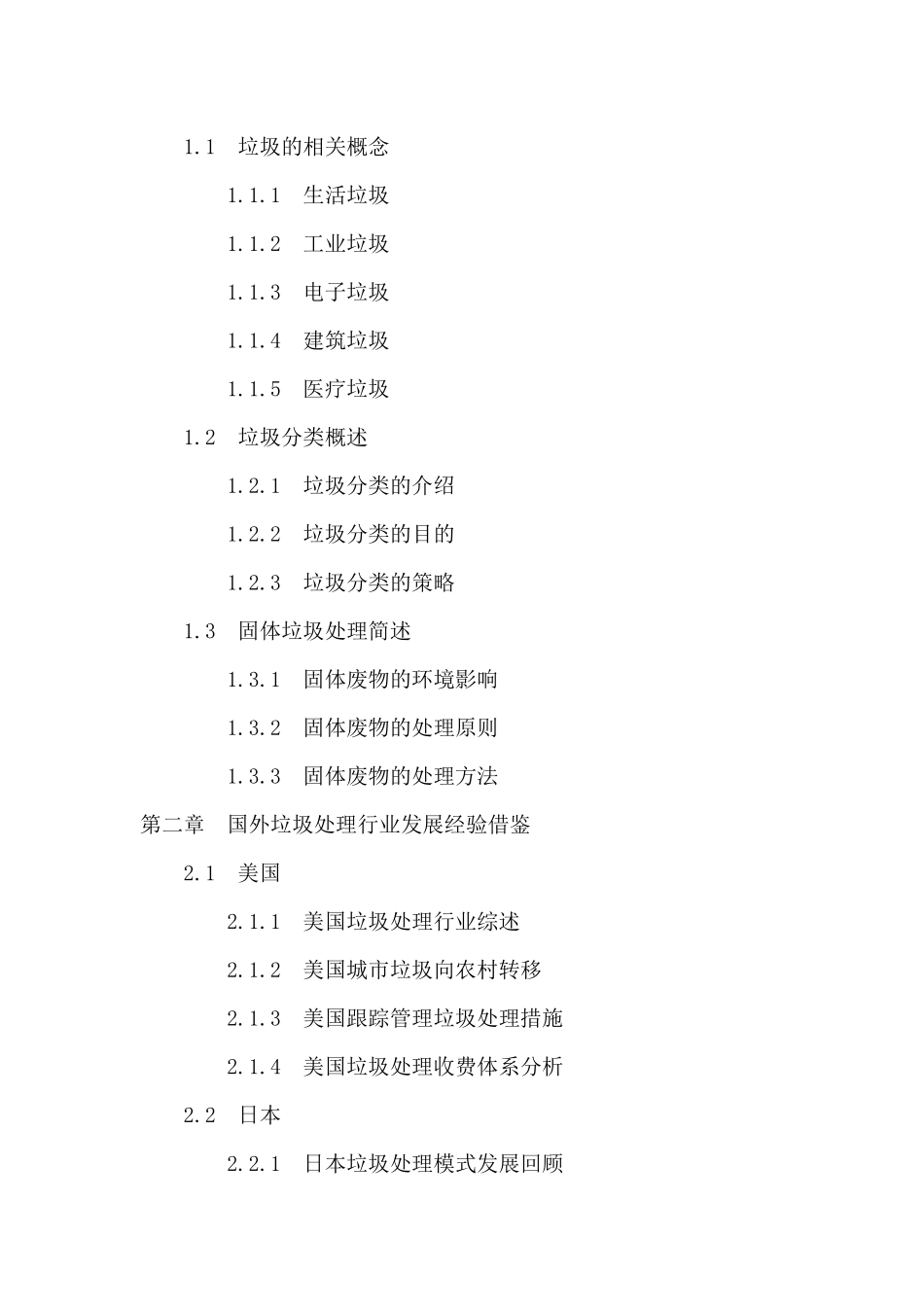 1.1　垃圾的相关概念

1.1.1　生活垃圾

1.1.2　工业垃圾

1.1.3　电子垃圾

1.1.4　建筑垃圾

1.1.5　医疗垃圾

1.2　垃圾分类概述

1.2.1　垃圾分类的介绍

1.2.2　垃圾分类的目的

1.2.3　垃圾分类的策略

1.3　固体垃圾处理简述

1.3.1　固体废物的环境影响

1.3.2　固体废物的处理原则

1.3.3　固体废物的处理方法

第二章　国外垃圾处理行业发展经验借鉴

2.1　美国

2.1.1　美国垃圾处理行业综述

2.1.2　美国城市垃圾向农村转移

2.1.3　美国跟踪管理垃圾处理措施

2.1.4　美国垃圾处理收费体系分析

2.2　日本

2.2.1　日本垃圾处理模式发展回顾